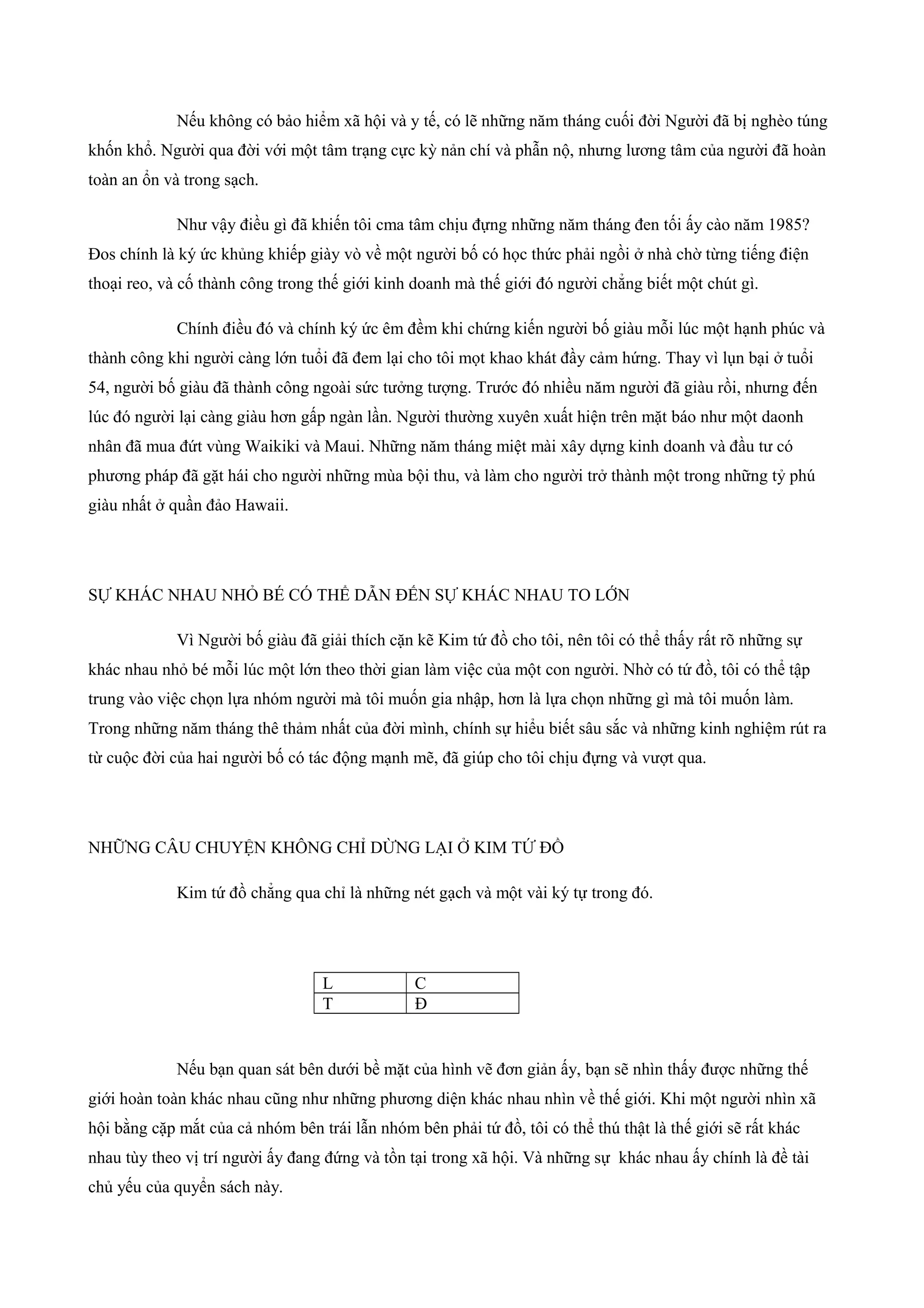 Nếu không có bảo hiểm xã hội và y tế, có lẽ những năm tháng cuối đời Người đã bị nghèo túng khốn khổ. Người qua đời với một tâm trạng cực kỳ nản chí và phẫn nộ, nhưng lương tâm của người đã hoàn toàn an ổn và trong sạch.

Như vậy điều gì đã khiến tôi cma tâm chịu đựng những năm tháng đen tối ấy cào năm 1985? Đos chính là ký ức khủng khiếp giày vò về một người bố có học thức phải ngồi ở nhà chờ từng tiếng điện thoại reo, và cố thành công trong thế giới kinh doanh mà thế giới đó người chẳng biết một chút gì.

Chính điều đó và chính ký ức êm đềm khi chứng kiến người bố giàu mỗi lúc một hạnh phúc và thành công khi người càng lớn tuổi đã đem lại cho tôi mọt khao khát đầy cảm hứng. Thay vì lụn bại ở tuổi 54, người bố giàu đã thành công ngoài sức tưởng tượng. Trước đó nhiều năm người đã giàu rồi, nhưng đến lúc đó người lại càng giàu hơn gấp ngàn lần. Người thường xuyên xuất hiện trên mặt báo như một daonh nhân đã mua đứt vùng Waikiki và Maui. Những năm tháng miệt mài xây dựng kinh doanh và đầu tư có phương pháp đã gặt hái cho người những mùa bội thu, và làm cho người trở thành một trong những tỷ phú giàu nhất ở quần đảo Hawaii.

SỰ KHÁC NHAU NHỎ BÉ CÓ THỂ DẪN ĐẾN SỰ KHÁC NHAU TO LỚN

Vì Người bố giàu đã giải thích cặn kẽ Kim tứ đồ cho tôi, nên tôi có thể thấy rất rõ những sự khác nhau nhỏ bé mỗi lúc một lớn theo thời gian làm việc của một con người. Nhờ có tứ đồ, tôi có thể tập trung vào việc chọn lựa nhóm người mà tôi muốn gia nhập, hơn là lựa chọn những gì mà tôi muốn làm. Trong những năm tháng thê thảm nhất của đời mình, chính sự hiểu biết sâu sắc và những kinh nghiệm rút ra từ cuộc đời của hai người bố có tác động mạnh mẽ, đã giúp cho tôi chịu đựng và vượt qua.

NHỮNG CÂU CHUYỆN KHÔNG CHỈ DỪNG LẠI Ở KIM TỨ ĐỒ

Kim tứ đồ chẳng qua chỉ là những nét gạch và một vài ký tự trong đó.

| L | C |
|---|---|
| T | Đ |

Nếu bạn quan sát bên dưới bề mặt của hình vẽ đơn giản ấy, bạn sẽ nhìn thấy được những thế giới hoàn toàn khác nhau cũng như những phương diện khác nhau nhìn về thế giới. Khi một người nhìn xã hội bằng cặp mắt của cả nhóm bên trái lẫn nhóm bên phải tứ đồ, tôi có thể thú thật là thế giới sẽ rất khác nhau tùy theo vị trí người ấy đang đứng và tồn tại trong xã hội. Và những sự khác nhau ấy chính là đề tài chủ yếu của quyển sách này.